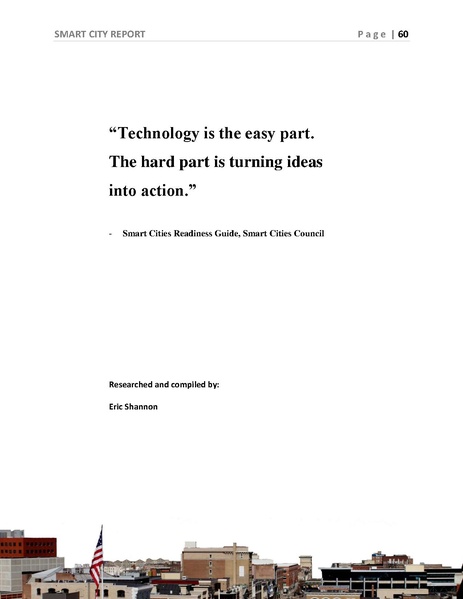 SMART CITY REPORT

Page | 60

“Technology is the easy part. The hard part is turning ideas into action.”

- Smart Cities Readiness Guide, Smart Cities Council

Researched and compiled by:

Eric Shannon